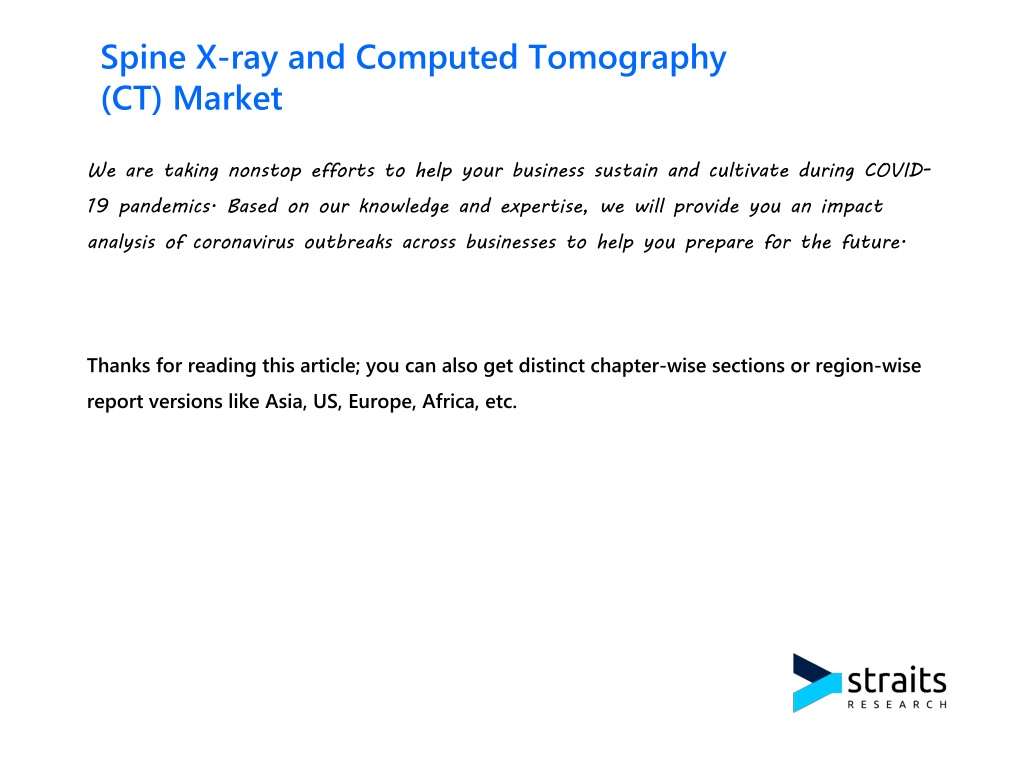 Spine X-ray and Computed Tomography (CT) Market

We are taking nonstop efforts to help your business sustain and cultivate during COVID-19 pandemics. Based on our knowledge and expertise, we will provide you an impact analysis of coronavirus outbreaks across businesses to help you prepare for the future.

Thanks for reading this article; you can also get distinct chapter-wise sections or region-wise report versions like Asia, US, Europe, Africa, etc.

straits
RESEARCH